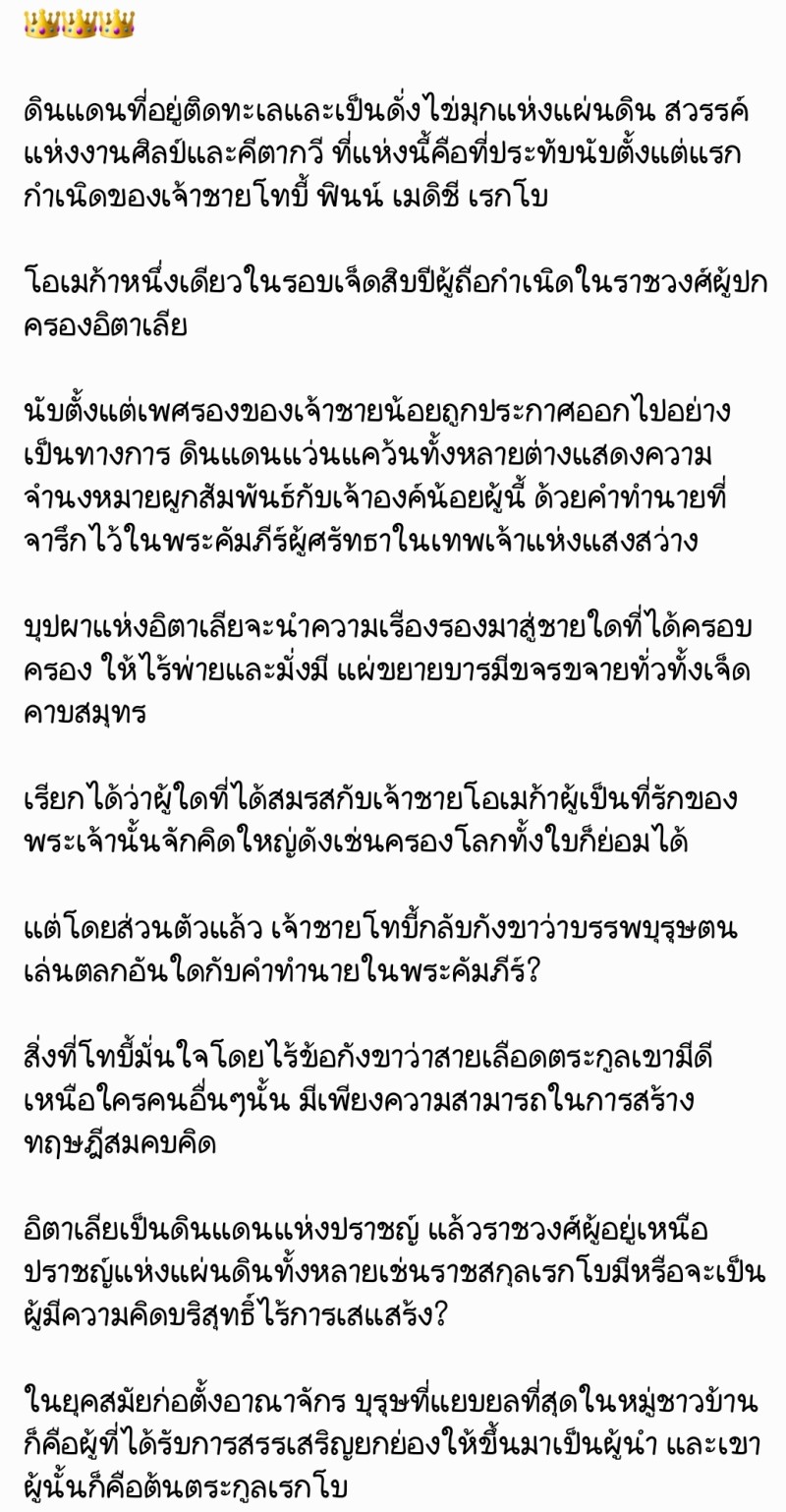 👑👑👑

ดินแดนที่อยู่ติดทะเลและเป็นดั่งไข่มุกแห่งแผ่นดิน สวรรค์แห่งงานศิลป์และคีตากวี ที่แห่งนี้คือที่ประทับนับตั้งแต่แรกกำเนิดของเจ้าชายโทบี้ ฟินน์ เมดิชี เรกโบ

โอเมก้าหนึ่งเดียวในรอบเจ็ดสิบปีผู้ถือกำเนิดในราชวงศ์ผู้ปกครองอิตาเลีย

นับตั้งแต่เพศรองของเจ้าชายน้อยถูกประกาศออกไปอย่างเป็นทางการ ดินแดนแว่นแคว้นทั้งหลายต่างแสดงความจำนงหมายผูกสัมพันธ์กับเจ้าองค์น้อยผู้นี้ ด้วยคำทำนายที่จารึกไว้ในพระคัมภีร์ผู้ศรัทธาในเทพเจ้าแห่งแสงสว่าง

บุปผาแห่งอิตาเลียจะนำความเรืองรองมาสู่ชายใดที่ได้ครอบครอง ให้ไร้พ่ายและมั่งมี แผ่ขยายบารมีขจรขจายทั่วทั้งเจ็ดคาบสมุทร

เรียกได้ว่าผู้ใดที่ได้สมรสกับเจ้าชายโอเมก้าผู้เป็นที่รักของพระเจ้านั้นจักคิดใหญ่ดังเช่นครองโลกทั้งใบก็ย่อมได้

แต่โดยส่วนตัวแล้ว เจ้าชายโทบี้กลับกังขาว่าบรรพบุรุษตนเล่นตลกอันใดกับคำทำนายในพระคัมภีร์?

สิ่งที่โทบี้มั่นใจโดยไร้ข้อกังขาว่าสายเลือดตระกูลเขามีดีเหนือใครคนอื่นๆนั้น มีเพียงความสามารถในการสร้างทฤษฎีสมคบคิด

อิตาเลียเป็นดินแดนแห่งปราชญ์ แล้วราชวงศ์ผู้อยู่เหนือปราชญ์แห่งแผ่นดินทั้งหลายเช่นราชสกุลเรกโบมีหรือจะเป็นผู้มีความคิดบริสุทธิ์ไร้การเสแสร้ง?

ในยุคสมัยก่อตั้งอาณาจักร บุรุษที่แยบยลที่สุดในหมู่ชาวบ้านก็คือผู้ที่ได้รับการสรรเสริญยกย่องให้ขึ้นมาเป็นผู้นำ และเขาผู้นั้นก็คือต้นตระกูลเรกโบ